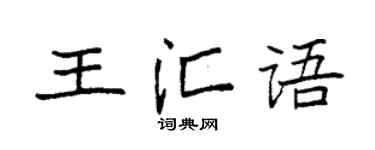 王汇语
词典网